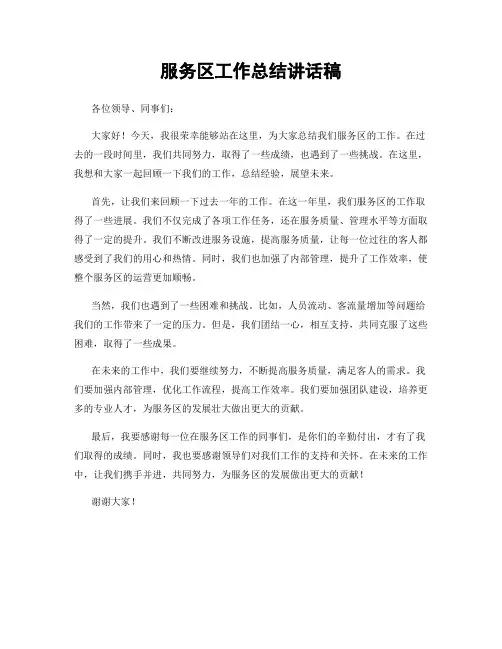 服务区工作总结讲话稿

各位领导、同事们：

大家好！今天，我很荣幸能够站在这里，为大家总结我们服务区的工作。在过去的一段时间里，我们共同努力，取得了一些成绩，也遇到了一些挑战。在这里，我想和大家一起回顾一下我们的工作，总结经验，展望未来。

首先，让我们来回顾一下过去一年的工作。在这一年里，我们服务区的工作取得了一些进展。我们不仅完成了各项工作任务，还在服务质量、管理水平等方面取得了一定的提升。我们不断改进服务设施，提高服务质量，让每一位过往的客人都感受到了我们的用心和热情。同时，我们也加强了内部管理，提升了工作效率，使整个服务区的运营更加顺畅。

当然，我们也遇到了一些困难和挑战。比如，人员流动、客流量增加等问题给我们的工作带来了一定的压力。但是，我们团结一心，相互支持，共同克服了这些困难，取得了一些成果。

在未来的工作中，我们要继续努力，不断提高服务质量，满足客人的需求。我们要加强内部管理，优化工作流程，提高工作效率。我们要加强团队建设，培养更多的专业人才，为服务区的发展壮大做出更大的贡献。

最后，我要感谢每一位在服务区工作的同事们，是你们的辛勤付出，才有了我们取得的成绩。同时，我也要感谢领导们对我们工作的支持和关怀。在未来的工作中，让我们携手并进，共同努力，为服务区的发展做出更大的贡献！

谢谢大家！